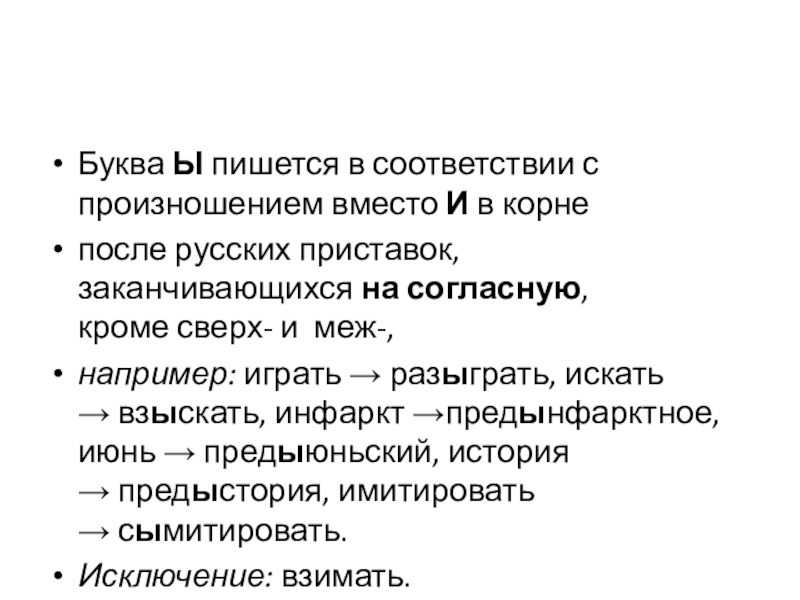 • Буква Ы пишется в соответствии с произношением вместо И в корне

• после русских приставок, заканчивающихся на согласную, кроме сверх- и меж-,

• например: играть → разыграть, искать → взыскать, инфаркт →предынфарктное, июнь → предыюньский, история → предыстория, имитировать → сымитировать.

• Исключение: взимать.